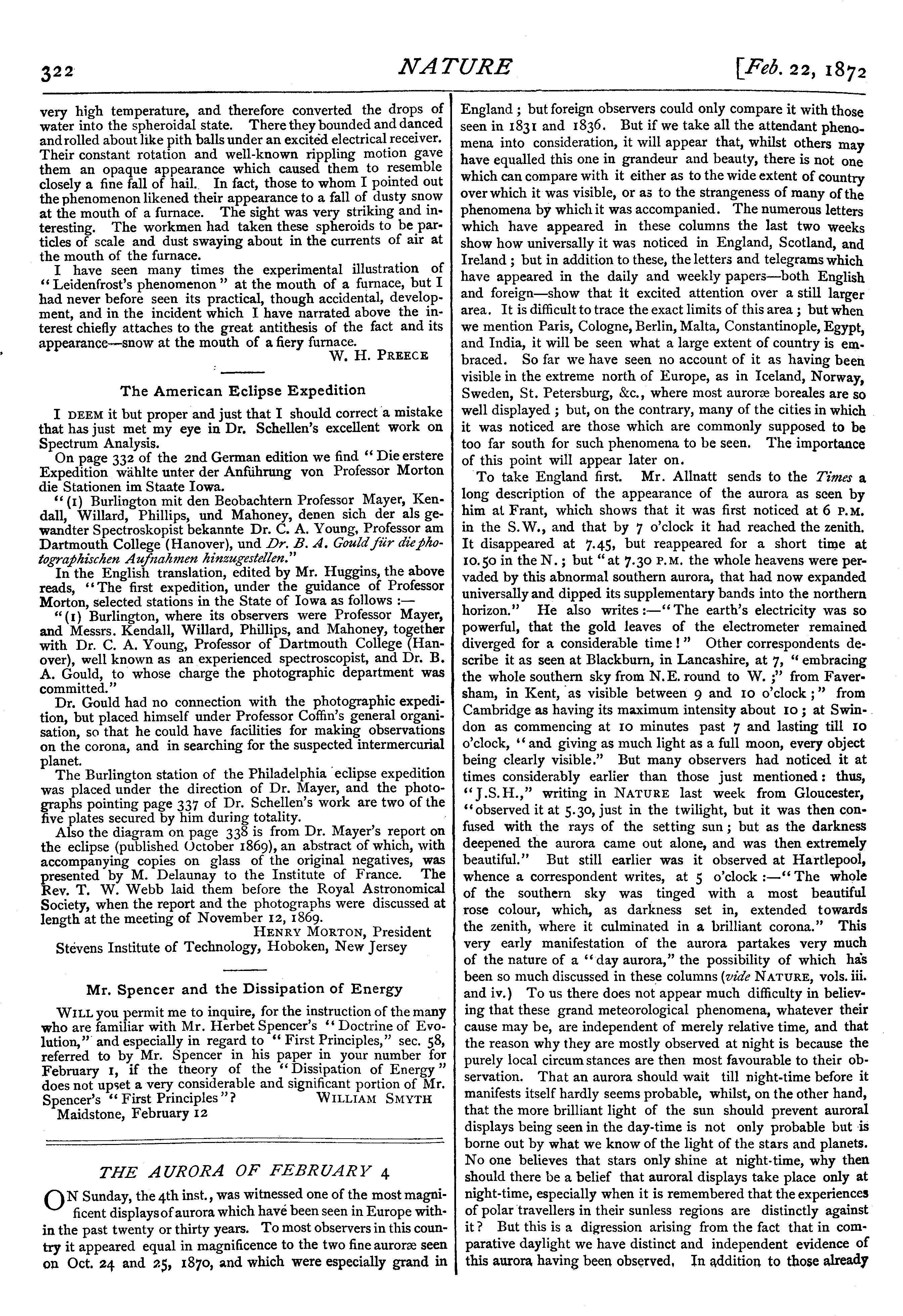 322 NATURE [Feb. 22, 1872

very high temperature, and therefore converted the drops of water into the spheroidal state. There they bounded and danced and rolled about like pith balls under an excited electrical receiver. Their constant rotation and well-known rippling motion gave them an opaque appearance which caused them to resemble closely a fine fall of hail. In fact, those to whom I pointed out the phenomenon likened their appearance to a fall of dusty snow at the mouth of a furnace. The sight was very striking and interesting. The workmen had taken these spheroids to be particles of scale and dust swaying about in the currents of air at the mouth of the furnace.

I have seen many times the experimental illustration of "Leidenfrost's phenomenon" at the mouth of a furnace, but I had never before seen its practical, though accidental, development, and in the incident which I have narrated above the interest chiefly attaches to the great antithesis of the fact and its appearance—snow at the mouth of a fiery furnace.

W. H. PREECE

The American Eclipse Expedition

I DEEM it but proper and just that I should correct a mistake that has just met my eye in Dr. Schellen's excellent work on Spectrum Analysis.

On page 332 of the 2nd German edition we find "Die erstere Expedition wählte unter der Anführung von Professor Morton die Stationen im Staate Iowa.

"(1) Burlington mit den Beobachtern Professor Mayer, Kendall, Willard, Phillips, und Mahoney, denen sich der als gewandter Spectroskopist bekannte Dr. C. A. Young, Professor am Dartmouth College (Hanover), und Dr. B. A. Gould für die photographischen Aufnahmen hinzugestellen."

In the English translation, edited by Mr. Huggins, the above reads, "The first expedition, under the guidance of Professor Morton, selected stations in the State of Iowa as follows :—

"(1) Burlington, where its observers were Professor Mayer, and Messrs. Kendall, Willard, Phillips, and Mahoney, together with Dr. C. A. Young, Professor of Dartmouth College (Hanover), well known as an experienced spectroscopist, and Dr. B. A. Gould, to whose charge the photographic department was committed."

Dr. Gould had no connection with the photographic expedition, but placed himself under Professor Coffin's general organisation, so that he could have facilities for making observations on the corona, and in searching for the suspected intermercurial planet.

The Burlington station of the Philadelphia eclipse expedition was placed under the direction of Dr. Mayer, and the photographs pointing page 337 of Dr. Schellen's work are two of the five plates secured by him during totality.

Also the diagram on page 338 is from Dr. Mayer's report on the eclipse (published October 1869), an abstract of which, with accompanying copies on glass of the original negatives, was presented by M. Delaunay to the Institute of France. The Rev. T. W. Webb laid them before the Royal Astronomical Society, when the report and the photographs were discussed at length at the meeting of November 12, 1869.

HENRY MORTON, President

Stevens Institute of Technology, Hoboken, New Jersey

Mr. Spencer and the Dissipation of Energy

WILL you permit me to inquire, for the instruction of the many who are familiar with Mr. Herbet Spencer's "Doctrine of Evolution," and especially in regard to "First Principles," sec. 58, referred to by Mr. Spencer in his paper in your number for February 1, if the theory of the "Dissipation of Energy" does not upset a very considerable and significant portion of Mr. Spencer's "First Principles"? WILLIAM SMYTH

Maidstone, February 12

THE AURORA OF FEBRUARY 4

ON Sunday, the 4th inst., was witnessed one of the most magnificent displays of aurora which have been seen in Europe within the past twenty or thirty years. To most observers in this country it appeared equal in magnificence to the two fine auroræ seen on Oct. 24 and 25, 1870, and which were especially grand in England; but foreign observers could only compare it with those seen in 1831 and 1836. But if we take all the attendant phenomena into consideration, it will appear that, whilst others may have equalled this one in grandeur and beauty, there is not one which can compare with it either as to the wide extent of country over which it was visible, or as to the strangeness of many of the phenomena by which it was accompanied. The numerous letters which have appeared in these columns the last two weeks show how universally it was noticed in England, Scotland, and Ireland; but in addition to these, the letters and telegrams which have appeared in the daily and weekly papers—both English and foreign—show that it excited attention over a still larger area. It is difficult to trace the exact limits of this area; but when we mention Paris, Cologne, Berlin, Malta, Constantinople, Egypt, and India, it will be seen what a large extent of country is embraced. So far we have seen no account of it as having been visible in the extreme north of Europe, as in Iceland, Norway, Sweden, St. Petersburg, &c., where most auroræ boreales are so well displayed; but, on the contrary, many of the cities in which it was noticed are those which are commonly supposed to be too far south for such phenomena to be seen. The importance of this point will appear later on.

To take England first. Mr. Allnatt sends to the Times a long description of the appearance of the aurora as seen by him at Frant, which shows that it was first noticed at 6 P.M. in the S.W., and that by 7 o'clock it had reached the zenith. It disappeared at 7.45, but reappeared for a short time at 10.50 in the N.; but "at 7.30 P.M. the whole heavens were pervaded by this abnormal southern aurora, that had now expanded universally and dipped its supplementary bands into the northern horizon." He also writes:—"The earth's electricity was so powerful, that the gold leaves of the electrometer remained diverged for a considerable time!" Other correspondents describe it as seen at Blackburn, in Lancashire, at 7, "embracing the whole southern sky from N.E. round to W.;" from Faversham, in Kent, as visible between 9 and 10 o'clock;" from Cambridge as having its maximum intensity about 10; at Swindon as commencing at 10 minutes past 7 and lasting till 10 o'clock, "and giving as much light as a full moon, every object being clearly visible." But many observers had noticed it at times considerably earlier than those just mentioned: thus, "J.S.H.," writing in NATURE last week from Gloucester, "observed it at 5.30, just in the twilight, but it was then confused with the rays of the setting sun; but as the darkness deepened the aurora came out alone, and was then extremely beautiful." But still earlier was it observed at Hartlepool, whence a correspondent writes, at 5 o'clock:—"The whole of the southern sky was tinged with a most beautiful rose colour, which, as darkness set in, extended towards the zenith, where it culminated in a brilliant corona." This very early manifestation of the aurora partakes very much of the nature of a "day aurora," the possibility of which has been so much discussed in these columns (vide NATURE, vols. iii. and iv.) To us there does not appear much difficulty in believing that these grand meteorological phenomena, whatever their cause may be, are independent of merely relative time, and that the reason why they are mostly observed at night is because the purely local circumstances are then most favourable to their observation. That an aurora should wait till night-time before it manifests itself hardly seems probable, whilst, on the other hand, that the more brilliant light of the sun should prevent auroral displays being seen in the day-time is not only probable but is borne out by what we know of the light of the stars and planets. No one believes that stars only shine at night-time, why then should there be a belief that auroral displays take place only at night-time, especially when it is remembered that the experiences of polar travellers in their sunless regions are distinctly against it? But this is a digression arising from the fact that in comparative daylight we have distinct and independent evidence of this aurora having been observed. In addition to those already